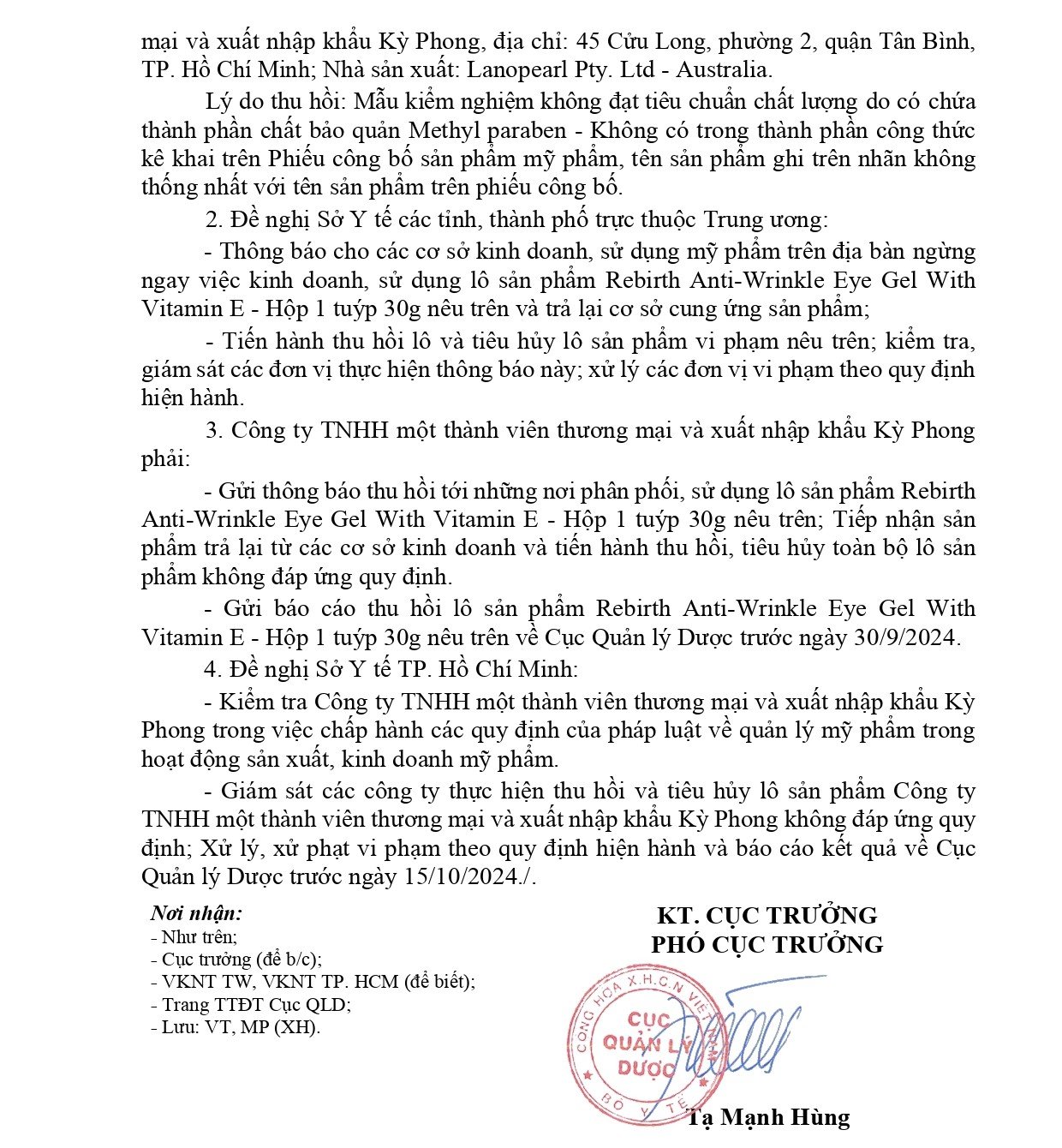 mại và xuất nhập khẩu Kỳ Phong, địa chỉ: 45 Cửu Long, phường 2, quận Tân Bình, TP. Hồ Chí Minh; Nhà sản xuất: Lanopearl Pty. Ltd - Australia.

Lý do thu hồi: Mẫu kiểm nghiệm không đạt tiêu chuẩn chất lượng do có chứa thành phần chất bảo quản Methyl paraben - Không có trong thành phần công thức kê khai trên Phiếu công bố sản phẩm mỹ phẩm, tên sản phẩm ghi trên nhãn không thống nhất với tên sản phẩm trên phiếu công bố.

2. Đề nghị Sở Y tế các tỉnh, thành phố trực thuộc Trung ương:

- Thông báo cho các cơ sở kinh doanh, sử dụng mỹ phẩm trên địa bàn ngừng ngay việc kinh doanh, sử dụng lô sản phẩm Rebirth Anti-Wrinkle Eye Gel With Vitamin E - Hộp 1 tuýp 30g nêu trên và trả lại cơ sở cung ứng sản phẩm;

- Tiến hành thu hồi lô và tiêu hủy lô sản phẩm vi phạm nêu trên; kiểm tra, giám sát các đơn vị thực hiện thông báo này; xử lý các đơn vị vi phạm theo quy định hiện hành.

3. Công ty TNHH một thành viên thương mại và xuất nhập khẩu Kỳ Phong phải:

- Gửi thông báo thu hồi tới những nơi phân phối, sử dụng lô sản phẩm Rebirth Anti-Wrinkle Eye Gel With Vitamin E - Hộp 1 tuýp 30g nêu trên; Tiếp nhận sản phẩm trả lại từ các cơ sở kinh doanh và tiến hành thu hồi, tiêu hủy toàn bộ lô sản phẩm không đáp ứng quy định.

- Gửi báo cáo thu hồi lô sản phẩm Rebirth Anti-Wrinkle Eye Gel With Vitamin E - Hộp 1 tuýp 30g nêu trên về Cục Quản lý Dược trước ngày 30/9/2024.

4. Đề nghị Sở Y tế TP. Hồ Chí Minh:

- Kiểm tra Công ty TNHH một thành viên thương mại và xuất nhập khẩu Kỳ Phong trong việc chấp hành các quy định của pháp luật về quản lý mỹ phẩm trong hoạt động sản xuất, kinh doanh mỹ phẩm.

- Giám sát các công ty thực hiện thu hồi và tiêu hủy lô sản phẩm Công ty TNHH một thành viên thương mại và xuất nhập khẩu Kỳ Phong không đáp ứng quy định; Xử lý, xử phạt vi phạm theo quy định hiện hành và báo cáo kết quả về Cục Quản lý Dược trước ngày 15/10/2024./.

Nơi nhận:
- Như trên;
- Cục trưởng (để b/c);
- VKNT TW, VKNT TP. HCM (để biết);
- Trang TTĐT Cục QLD;
- Lưu: VT, MP (XH).

KT. CỤC TRƯỞNG
PHÓ CỤC TRƯỞNG

CỘNG HÒA X.H.C.N VIỆT NAM
CỤC QUẢN LÝ DƯỢC
BỘ Y TẾ

Tạ Mạnh Hùng